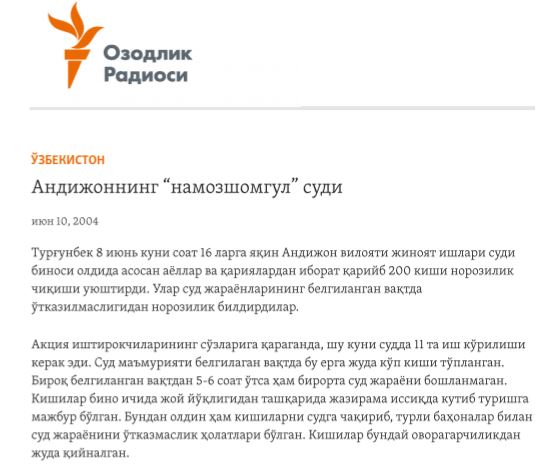 Озодлик
Радиоси

ЎЗБЕКИСТОН

Андижоннинг “намозшомгул” суди

июн 10, 2004

Турғунбек 8 июнь куни соат 16 ларга яқин Андижон вилояти жиноят ишлари суди биноси олдида асосан аёллар ва қариялардан иборат қарийб 200 киши норозилик чиқиши уюштирди. Улар суд жараёнларининг белгиланган вақтда ўтказилмаслигидан норозилик билдирдилар.

Акция иштирокчиларининг сўзларига қараганда, шу куни судда 11 та иш кўрилиши керак эди. Суд маъмурияти белгилаган вақтда бу ерга жуда кўп киши тўпланган. Бироқ белгиланган вақтдан 5-6 соат ўтса ҳам бирорта суд жараёни бошланмаган. Кишилар бино ичида жой йўқлигидан ташқарида жазирама иссиқда кутиб туришга мажбур бўлган. Бундан олдин ҳам кишиларни судга чақириб, турли баҳоналар билан суд жараёнини ўтказмаслик ҳолатлари бўлган. Кишилар бундай оворагарчиликдан жуда қийналган.